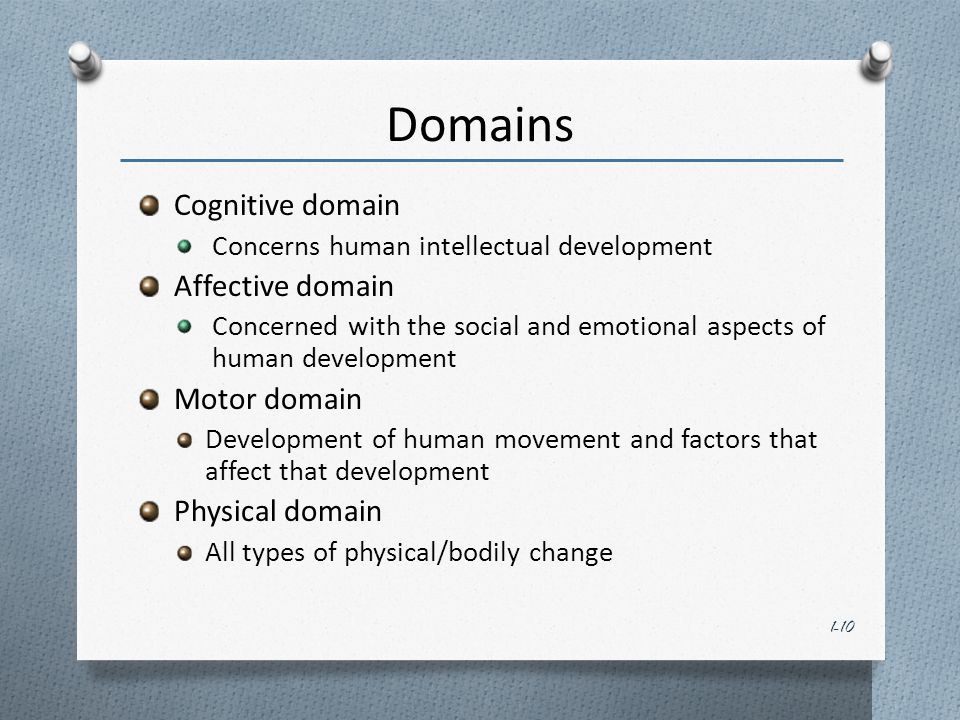 Domains

Cognitive domain

Concerns human intellectual development

Affective domain

Concerned with the social and emotional aspects of human development

Motor domain

Development of human movement and factors that affect that development

Physical domain

All types of physical/bodily change

1-10